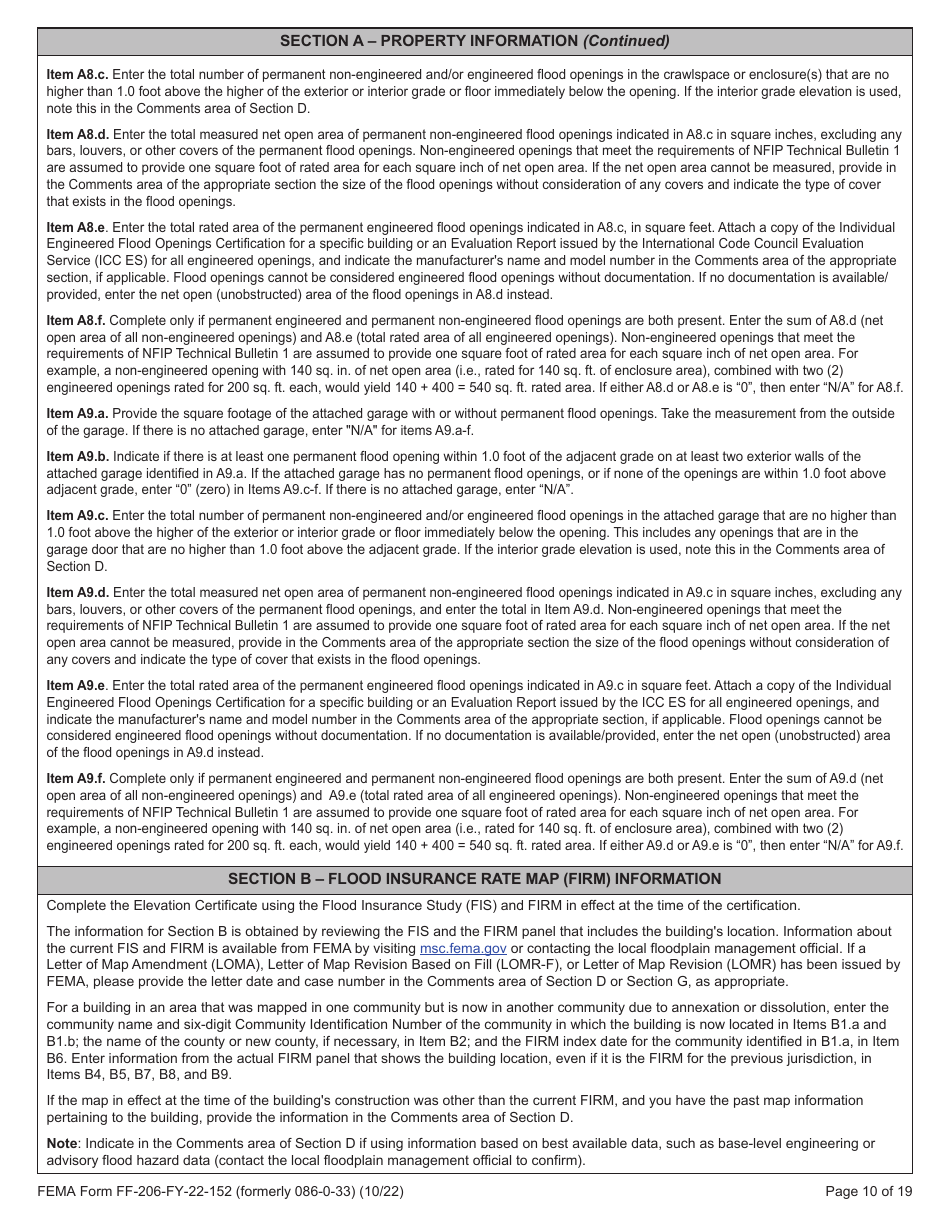 SECTION A – PROPERTY INFORMATION (Continued)

Item A8.c. Enter the total number of permanent non-engineered and/or engineered flood openings in the crawlspace or enclosure(s) that are no higher than 1.0 foot above the higher of the exterior or interior grade or floor immediately below the opening. If the interior grade elevation is used, note this in the Comments area of Section D.

Item A8.d. Enter the total measured net open area of permanent non-engineered flood openings indicated in A8.c in square inches, excluding any bars, louvers, or other covers of the permanent flood openings. Non-engineered openings that meet the requirements of NFIP Technical Bulletin 1 are assumed to provide one square foot of rated area for each square inch of net open area. If the net open area cannot be measured, provide in the Comments area of the appropriate section the size of the flood openings without consideration of any covers and indicate the type of cover that exists in the flood openings.

Item A8.e. Enter the total rated area of the permanent engineered flood openings indicated in A8.c, in square feet. Attach a copy of the Individual Engineered Flood Openings Certification for a specific building or an Evaluation Report issued by the International Code Council Evaluation Service (ICC ES) for all engineered openings, and indicate the manufacturer's name and model number in the Comments area of the appropriate section, if applicable. Flood openings cannot be considered engineered flood openings without documentation. If no documentation is available/provided, enter the net open (unobstructed) area of the flood openings in A8.d instead.

Item A8.f. Complete only if permanent engineered and permanent non-engineered flood openings are both present. Enter the sum of A8.d (net open area of all non-engineered openings) and A8.e (total rated area of all engineered openings). Non-engineered openings that meet the requirements of NFIP Technical Bulletin 1 are assumed to provide one square foot of rated area for each square inch of net open area. For example, a non-engineered opening with 140 sq. in. of net open area (i.e., rated for 140 sq. ft. of enclosure area), combined with two (2) engineered openings rated for 200 sq. ft. each, would yield 140 + 400 = 540 sq. ft. rated area. If either A8.d or A8.e is “0”, then enter “N/A” for A8.f.

Item A9.a. Provide the square footage of the attached garage with or without permanent flood openings. Take the measurement from the outside of the garage. If there is no attached garage, enter "N/A" for items A9.a-f.

Item A9.b. Indicate if there is at least one permanent flood opening within 1.0 foot of the adjacent grade on at least two exterior walls of the attached garage identified in A9.a. If the attached garage has no permanent flood openings, or if none of the openings are within 1.0 foot above adjacent grade, enter “0” (zero) in Items A9.c-f. If there is no attached garage, enter “N/A”.

Item A9.c. Enter the total number of permanent non-engineered and/or engineered flood openings in the attached garage that are no higher than 1.0 foot above the higher of the exterior or interior grade or floor immediately below the opening. This includes any openings that are in the garage door that are no higher than 1.0 foot above the adjacent grade. If the interior grade elevation is used, note this in the Comments area of Section D.

Item A9.d. Enter the total measured net open area of permanent non-engineered flood openings indicated in A9.c in square inches, excluding any bars, louvers, or other covers of the permanent flood openings, and enter the total in Item A9.d. Non-engineered openings that meet the requirements of NFIP Technical Bulletin 1 are assumed to provide one square foot of rated area for each square inch of net open area. If the net open area cannot be measured, provide in the Comments area of the appropriate section the size of the flood openings without consideration of any covers and indicate the type of cover that exists in the flood openings.

Item A9.e. Enter the total rated area of the permanent engineered flood openings indicated in A9.c in square feet. Attach a copy of the Individual Engineered Flood Openings Certification for a specific building or an Evaluation Report issued by the ICC ES for all engineered openings, and indicate the manufacturer's name and model number in the Comments area of the appropriate section, if applicable. Flood openings cannot be considered engineered flood openings without documentation. If no documentation is available/provided, enter the net open (unobstructed) area of the flood openings in A9.d instead.

Item A9.f. Complete only if permanent engineered and permanent non-engineered flood openings are both present. Enter the sum of A9.d (net open area of all non-engineered openings) and A9.e (total rated area of all engineered openings). Non-engineered openings that meet the requirements of NFIP Technical Bulletin 1 are assumed to provide one square foot of rated area for each square inch of net open area. For example, a non-engineered opening with 140 sq. in. of net open area (i.e., rated for 140 sq. ft. of enclosure area), combined with two (2) engineered openings rated for 200 sq. ft. each, would yield 140 + 400 = 540 sq. ft. rated area. If either A9.d or A9.e is “0”, then enter “N/A” for A9.f.

SECTION B – FLOOD INSURANCE RATE MAP (FIRM) INFORMATION

Complete the Elevation Certificate using the Flood Insurance Study (FIS) and FIRM in effect at the time of the certification.

The information for Section B is obtained by reviewing the FIS and the FIRM panel that includes the building's location. Information about the current FIS and FIRM is available from FEMA by visiting msc.fema.gov or contacting the local floodplain management official. If a Letter of Map Amendment (LOMA), Letter of Map Revision Based on Fill (LOMR-F), or Letter of Map Revision (LOMR) has been issued by FEMA, please provide the letter date and case number in the Comments area of Section D or Section G, as appropriate.

For a building in an area that was mapped in one community but is now in another community due to annexation or dissolution, enter the community name and six-digit Community Identification Number of the community in which the building is now located in Items B1.a and B1.b; the name of the county or new county, if necessary, in Item B2; and the FIRM index date for the community identified in B1.a, in Item B6. Enter information from the actual FIRM panel that shows the building location, even if it is the FIRM for the previous jurisdiction, in Items B4, B5, B7, B8, and B9.

If the map in effect at the time of the building's construction was other than the current FIRM, and you have the past map information pertaining to the building, provide the information in the Comments area of Section D.

Note: Indicate in the Comments area of Section D if using information based on best available data, such as base-level engineering or advisory flood hazard data (contact the local floodplain management official to confirm).

FEMA Form FF-206-FY-22-152 (formerly 086-0-33) (10/22)
Page 10 of 19